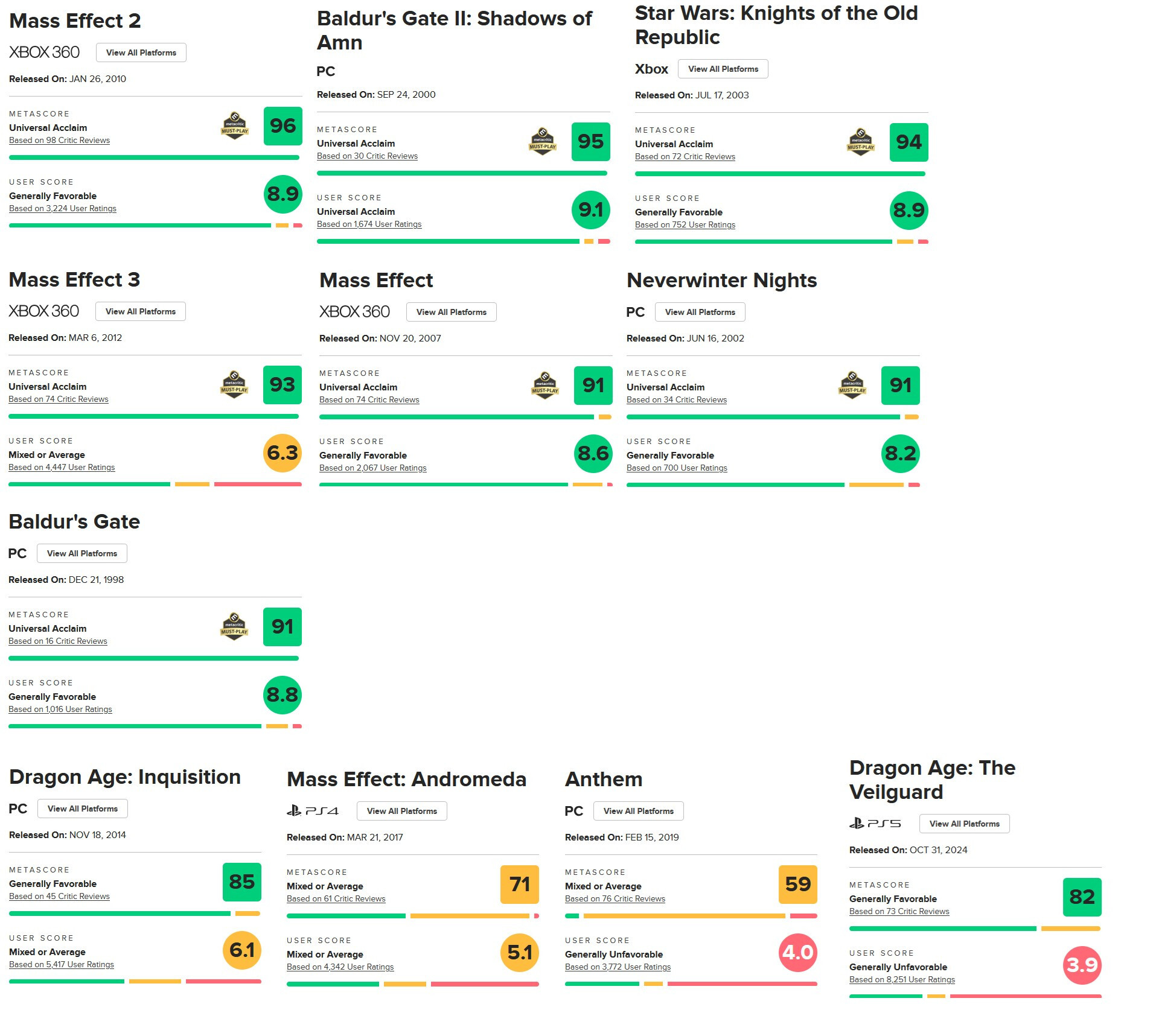 Mass Effect 2

XBOX 360 View All Platforms

Released On: JAN 26, 2010

METASCORE
Universal Acclaim
Based on 98 Critic Reviews
metacritic MUST-PLAY
96

USER SCORE
Generally Favorable
Based on 3,224 User Ratings
8.9

Baldur's Gate II: Shadows of Amn

PC

Released On: SEP 24, 2000

METASCORE
Universal Acclaim
Based on 30 Critic Reviews
metacritic MUST-PLAY
95

USER SCORE
Universal Acclaim
Based on 1,674 User Ratings
9.1

Star Wars: Knights of the Old Republic

Xbox View All Platforms

Released On: JUL 17, 2003

METASCORE
Universal Acclaim
Based on 72 Critic Reviews
metacritic MUST-PLAY
94

USER SCORE
Generally Favorable
Based on 752 User Ratings
8.9

Mass Effect 3

XBOX 360 View All Platforms

Released On: MAR 6, 2012

METASCORE
Universal Acclaim
Based on 74 Critic Reviews
metacritic MUST-PLAY
93

USER SCORE
Mixed or Average
Based on 4,447 User Ratings
6.3

Mass Effect

XBOX 360 View All Platforms

Released On: NOV 20, 2007

METASCORE
Universal Acclaim
Based on 74 Critic Reviews
metacritic MUST-PLAY
91

USER SCORE
Generally Favorable
Based on 2,067 User Ratings
8.6

Neverwinter Nights

PC View All Platforms

Released On: JUN 16, 2002

METASCORE
Universal Acclaim
Based on 34 Critic Reviews
metacritic MUST-PLAY
91

USER SCORE
Generally Favorable
Based on 700 User Ratings
8.2

Baldur's Gate

PC View All Platforms

Released On: DEC 21, 1998

METASCORE
Universal Acclaim
Based on 16 Critic Reviews
metacritic MUST-PLAY
91

USER SCORE
Generally Favorable
Based on 1,016 User Ratings
8.8

Dragon Age: Inquisition

PC View All Platforms

Released On: NOV 18, 2014

METASCORE
Generally Favorable
Based on 45 Critic Reviews
85

USER SCORE
Mixed or Average
Based on 5,417 User Ratings
6.1

Mass Effect: Andromeda

PS4 View All Platforms

Released On: MAR 21, 2017

METASCORE
Mixed or Average
Based on 61 Critic Reviews
71

USER SCORE
Mixed or Average
Based on 4,342 User Ratings
5.1

Anthem

PC View All Platforms

Released On: FEB 15, 2019

METASCORE
Mixed or Average
Based on 76 Critic Reviews
59

USER SCORE
Generally Unfavorable
Based on 3,772 User Ratings
4.0

Dragon Age: The Veilguard

PS5 View All Platforms

Released On: OCT 31, 2024

METASCORE
Generally Favorable
Based on 73 Critic Reviews
82

USER SCORE
Generally Unfavorable
Based on 8,251 User Ratings
3.9